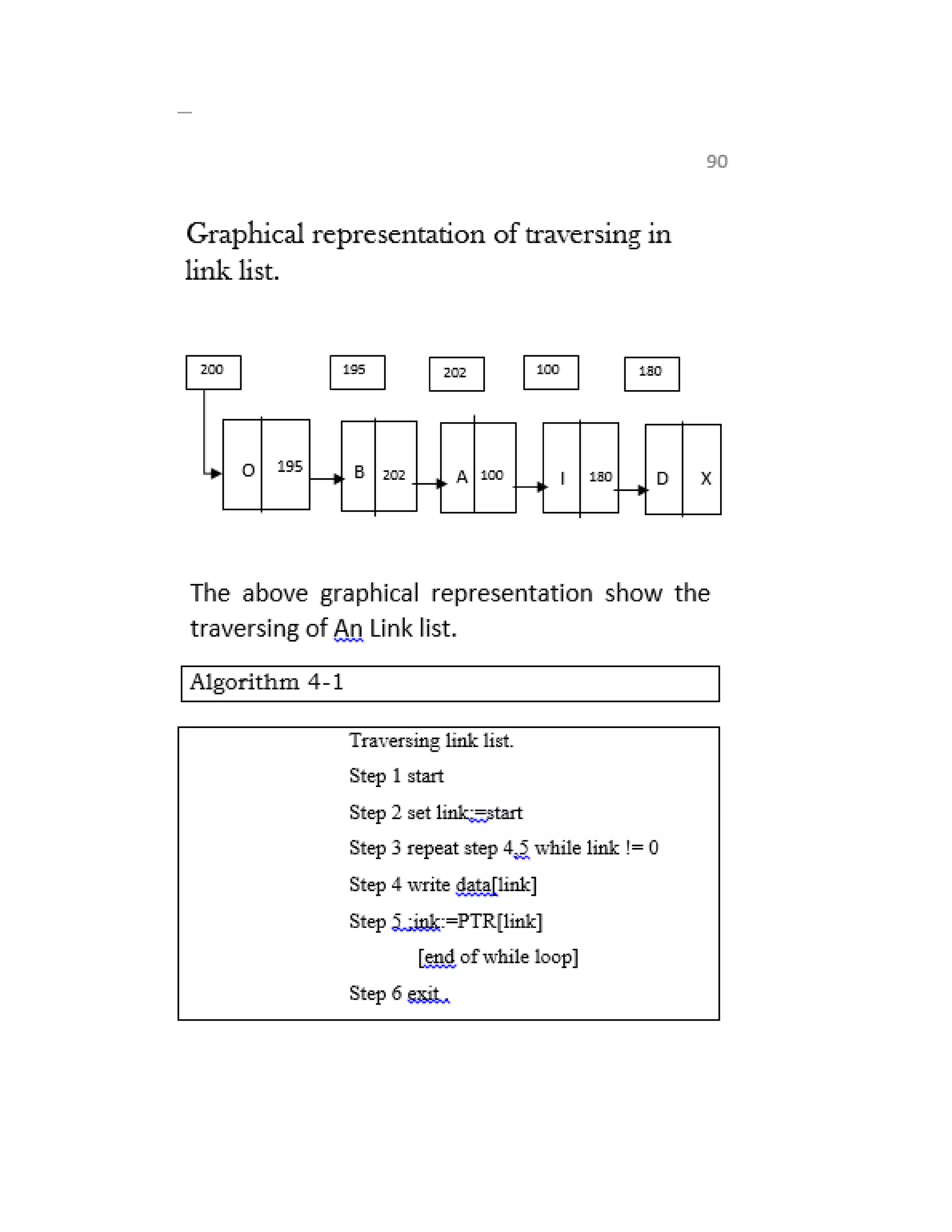 90

Graphical representation of traversing in link list.

200 195 202 100 180

O 195 B 202 A 100 I 180 D X

The above graphical representation show the traversing of An Link list.

Algorithm 4-1

Traversing link list.

Step 1 start

Step 2 set link:=start

Step 3 repeat step 4,5 while link != 0

Step 4 write data[link]

Step 5 :ink:=PTR[link]

[end of while loop]

Step 6 exit .